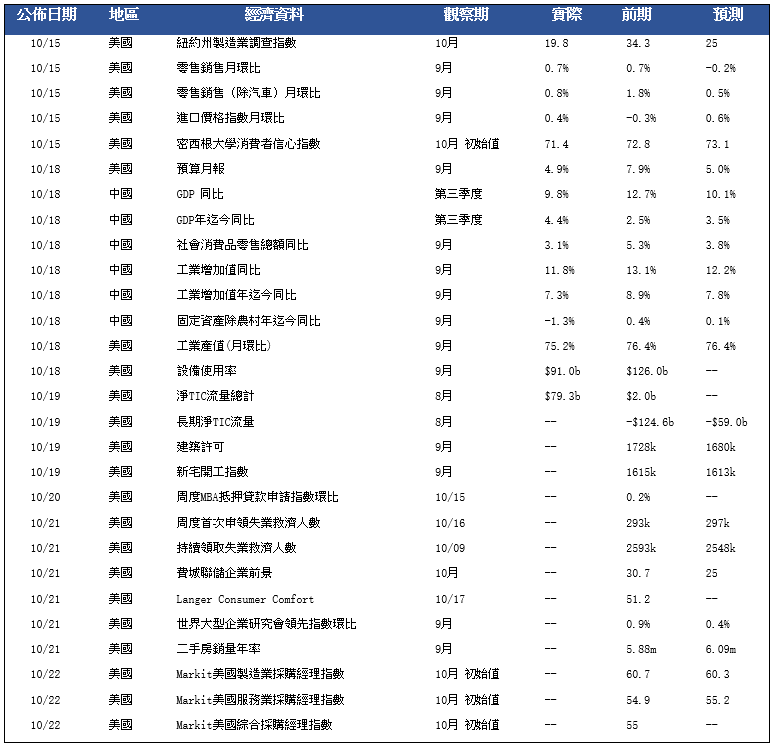 | 公佈日期 | 地區 | 經濟資料 | 觀察期 | 實際 | 前期 | 預測 |
|---|---|---|---|---|---|---|
| 10/15 | 美國 | 紐約州製造業調查指數 | 10月 | 19.8 | 34.3 | 25 |
| 10/15 | 美國 | 零售銷售月環比 | 9月 | 0.7% | 0.7% | -0.2% |
| 10/15 | 美國 | 零售銷售（除汽車）月環比 | 9月 | 0.8% | 1.8% | 0.5% |
| 10/15 | 美國 | 進口價格指數月環比 | 9月 | 0.4% | -0.3% | 0.6% |
| 10/15 | 美國 | 密西根大學消費者信心指數 | 10月 初始值 | 71.4 | 72.8 | 73.1 |
| 10/18 | 美國 | 預算月報 | 9月 | 4.9% | 7.9% | 5.0% |
| 10/18 | 中國 | GDP 同比 | 第三季度 | 9.8% | 12.7% | 10.1% |
| 10/18 | 中國 | GDP年迄今同比 | 第三季度 | 4.4% | 2.5% | 3.5% |
| 10/18 | 中國 | 社會消費品零售總額同比 | 9月 | 3.1% | 5.3% | 3.8% |
| 10/18 | 中國 | 工業增加值同比 | 9月 | 11.8% | 13.1% | 12.2% |
| 10/18 | 中國 | 工業增加值年迄今同比 | 9月 | 7.3% | 8.9% | 7.8% |
| 10/18 | 中國 | 固定資產除農村年迄今同比 | 9月 | -1.3% | 0.4% | 0.1% |
| 10/18 | 美國 | 工業產值(月環比) | 9月 | 75.2% | 76.4% | 76.4% |
| 10/18 | 美國 | 設備使用率 | 9月 | $91.0b | $126.0b | -- |
| 10/19 | 美國 | 淨TIC流量總計 | 8月 | $79.3b | $2.0b | -- |
| 10/19 | 美國 | 長期淨TIC流量 | 8月 | -- | -$124.6b | -$59.0b |
| 10/19 | 美國 | 建築許可 | 9月 | -- | 1728k | 1680k |
| 10/19 | 美國 | 新宅開工指數 | 9月 | -- | 1615k | 1613k |
| 10/20 | 美國 | 周度MBA抵押貸款申請指數環比 | 10/15 | -- | 0.2% | -- |
| 10/21 | 美國 | 周度首次申領失業救濟人數 | 10/16 | -- | 293k | 297k |
| 10/21 | 美國 | 持續領取失業救濟人數 | 10/09 | -- | 2593k | 2548k |
| 10/21 | 美國 | 費城聯儲企業前景 | 10月 | -- | 30.7 | 25 |
| 10/21 | 美國 | Langer Consumer Comfort | 10/17 | -- | 51.2 | -- |
| 10/21 | 美國 | 世界大型企業研究會領先指數環比 | 9月 | -- | 0.9% | 0.4% |
| 10/21 | 美國 | 二手房銷量年率 | 9月 | -- | 5.88m | 6.09m |
| 10/22 | 美國 | Markit美國製造業採購經理指數 | 10月 初始值 | -- | 60.7 | 60.3 |
| 10/22 | 美國 | Markit美國服務業採購經理指數 | 10月 初始值 | -- | 54.9 | 55.2 |
| 10/22 | 美國 | Markit美國綜合採購經理指數 | 10月 初始值 | -- | 55 | -- |